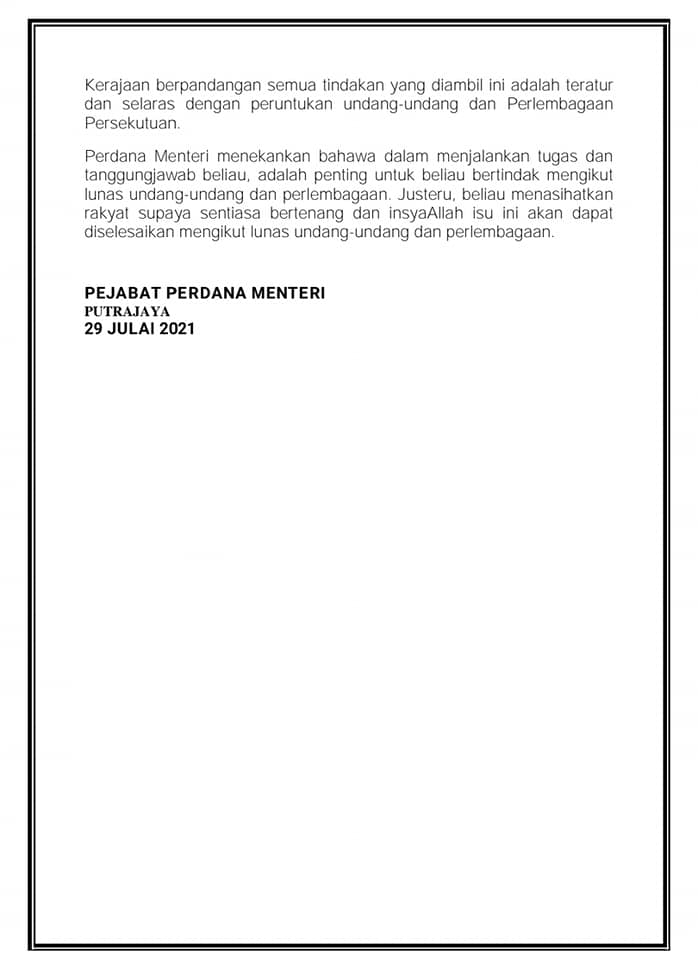 Kerajaan berpandangan semua tindakan yang diambil ini adalah teratur dan selaras dengan peruntukan undang-undang dan Perlembagaan Persekutuan.

Perdana Menteri menekankan bahawa dalam menjalankan tugas dan tanggungjawab beliau, adalah penting untuk beliau bertindak mengikut lunas undang-undang dan perlembagaan. Justeru, beliau menasihatkan rakyat supaya sentiasa bertenang dan insyaAllah isu ini akan dapat diselesaikan mengikut lunas undang-undang dan perlembagaan.

PEJABAT PERDANA MENTERI
PUTRAJAYA
29 JULAI 2021